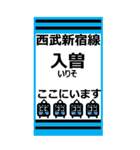 西武新宿線

入曽
いりそ

ここにいます